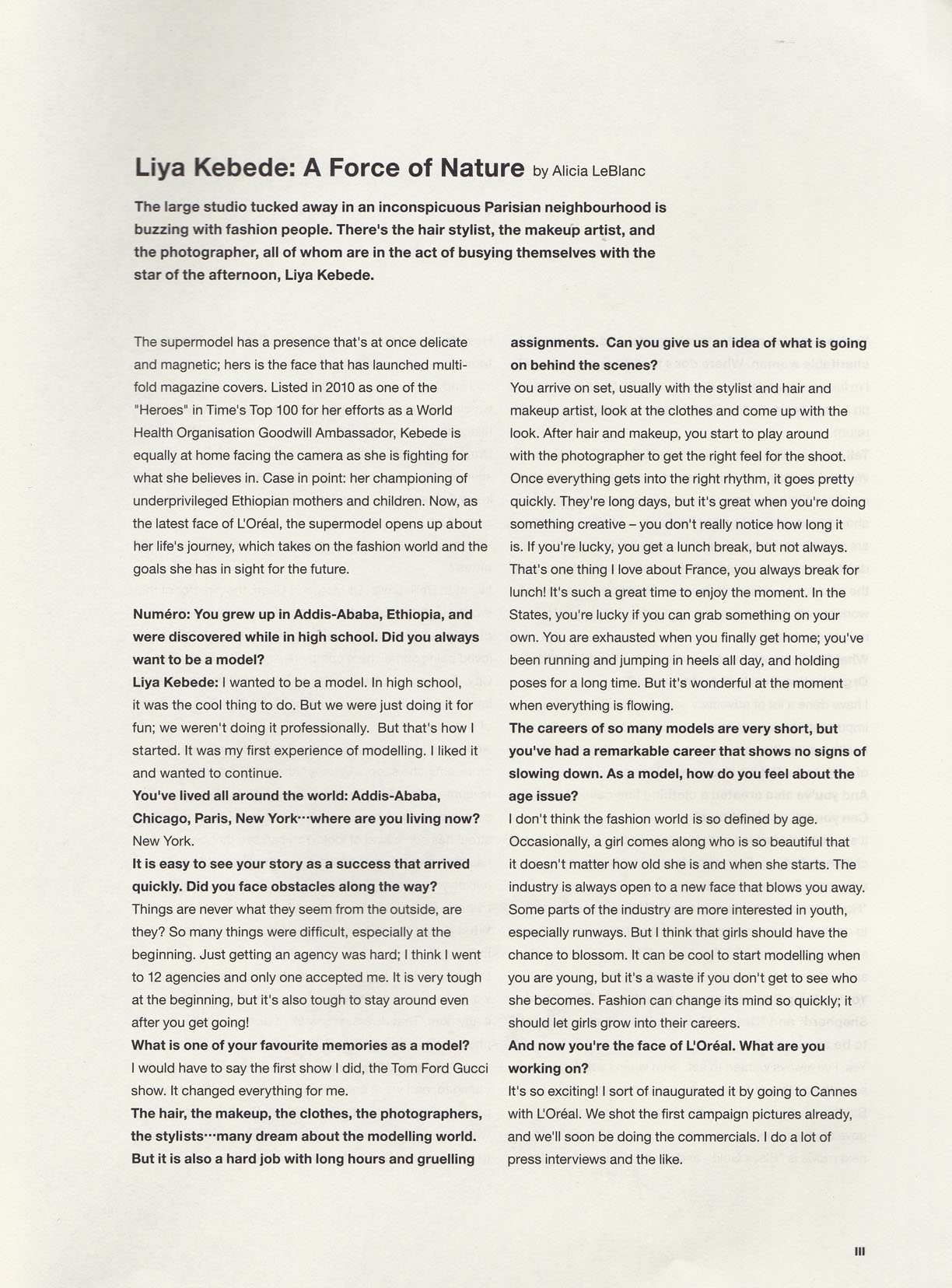 Liya Kebede: A Force of Nature by Alicia LeBlanc

The large studio tucked away in an inconspicuous Parisian neighbourhood is buzzing with fashion people. There's the hair stylist, the makeup artist, and the photographer, all of whom are in the act of busying themselves with the star of the afternoon, Liya Kebede.

The supermodel has a presence that's at once delicate and magnetic; hers is the face that has launched multifold magazine covers. Listed in 2010 as one of the "Heroes" in Time's Top 100 for her efforts as a World Health Organisation Goodwill Ambassador, Kebede is equally at home facing the camera as she is fighting for what she believes in. Case in point: her championing of underprivileged Ethiopian mothers and children. Now, as the latest face of L'Oréal, the supermodel opens up about her life's journey, which takes on the fashion world and the goals she has in sight for the future.

Numéro: You grew up in Addis-Ababa, Ethiopia, and were discovered while in high school. Did you always want to be a model?
Liya Kebede: I wanted to be a model. In high school, it was the cool thing to do. But we were just doing it for fun; we weren't doing it professionally. But that's how I started. It was my first experience of modelling. I liked it and wanted to continue.
You've lived all around the world: Addis-Ababa, Chicago, Paris, New York···where are you living now?
New York.
It is easy to see your story as a success that arrived quickly. Did you face obstacles along the way?
Things are never what they seem from the outside, are they? So many things were difficult, especially at the beginning. Just getting an agency was hard; I think I went to 12 agencies and only one accepted me. It is very tough at the beginning, but it's also tough to stay around even after you get going!
What is one of your favourite memories as a model?
I would have to say the first show I did, the Tom Ford Gucci show. It changed everything for me.
The hair, the makeup, the clothes, the photographers, the stylists···many dream about the modelling world. But it is also a hard job with long hours and gruelling assignments. Can you give us an idea of what is going on behind the scenes?
You arrive on set, usually with the stylist and hair and makeup artist, look at the clothes and come up with the look. After hair and makeup, you start to play around with the photographer to get the right feel for the shoot. Once everything gets into the right rhythm, it goes pretty quickly. They're long days, but it's great when you're doing something creative – you don't really notice how long it is. If you're lucky, you get a lunch break, but not always. That's one thing I love about France, you always break for lunch! It's such a great time to enjoy the moment. In the States, you're lucky if you can grab something on your own. You are exhausted when you finally get home; you've been running and jumping in heels all day, and holding poses for a long time. But it's wonderful at the moment when everything is flowing.
The careers of so many models are very short, but you've had a remarkable career that shows no signs of slowing down. As a model, how do you feel about the age issue?
I don't think the fashion world is so defined by age. Occasionally, a girl comes along who is so beautiful that it doesn't matter how old she is and when she starts. The industry is always open to a new face that blows you away. Some parts of the industry are more interested in youth, especially runways. But I think that girls should have the chance to blossom. It can be cool to start modelling when you are young, but it's a waste if you don't get to see who she becomes. Fashion can change its mind so quickly; it should let girls grow into their careers.
And now you're the face of L'Oréal. What are you working on?
It's so exciting! I sort of inaugurated it by going to Cannes with L'Oréal. We shot the first campaign pictures already, and we'll soon be doing the commercials. I do a lot of press interviews and the like.

III